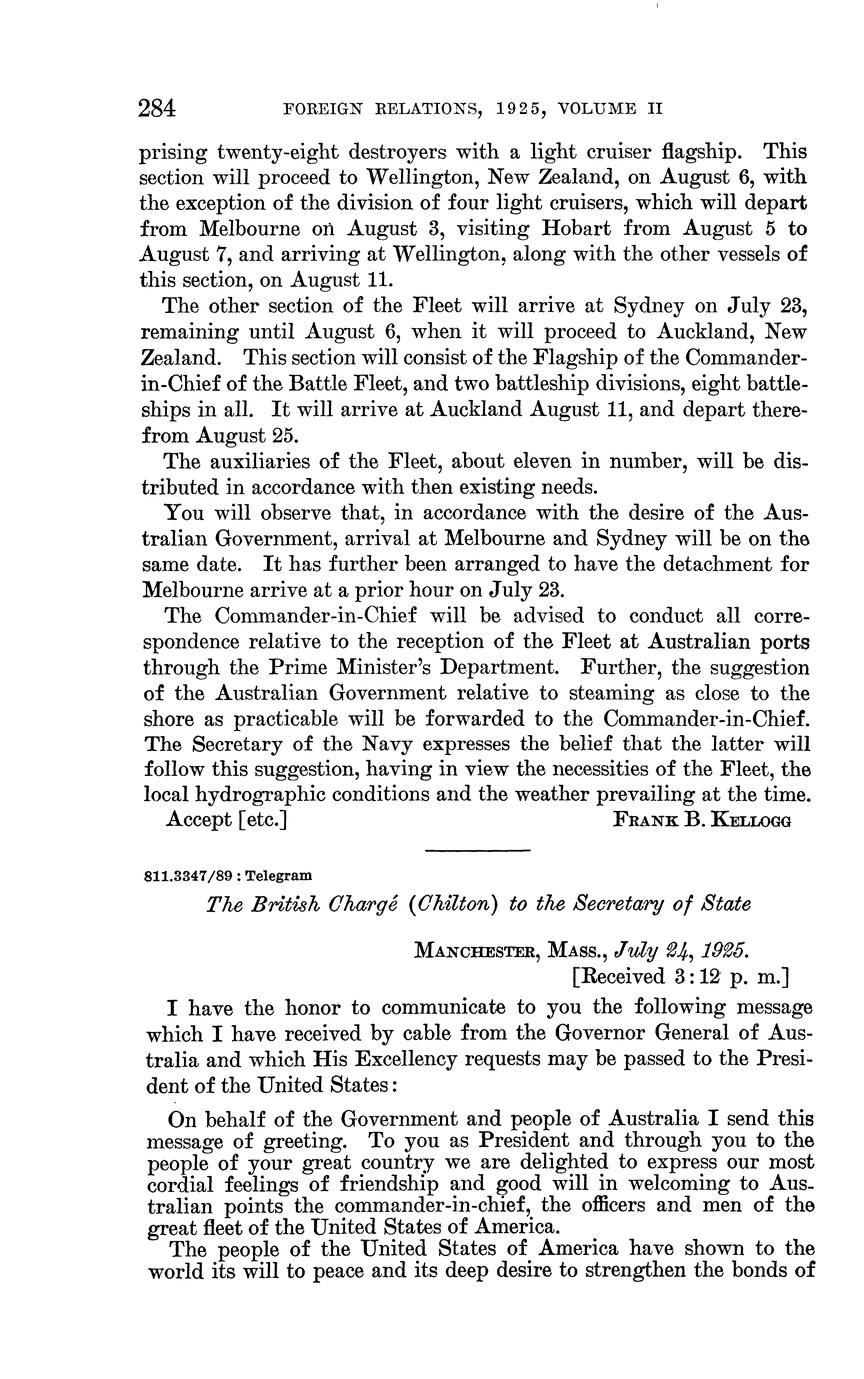 284 FOREIGN RELATIONS, 1925, VOLUME II

prising twenty-eight destroyers with a light cruiser flagship. This section will proceed to Wellington, New Zealand, on August 6, with the exception of the division of four light cruisers, which will depart from Melbourne on August 3, visiting Hobart from August 5 to August 7, and arriving at Wellington, along with the other vessels of this section, on August 11.

The other section of the Fleet will arrive at Sydney on July 23, remaining until August 6, when it will proceed to Auckland, New Zealand. This section will consist of the Flagship of the Commander-in-Chief of the Battle Fleet, and two battleship divisions, eight battleships in all. It will arrive at Auckland August 11, and depart therefrom August 25.

The auxiliaries of the Fleet, about eleven in number, will be distributed in accordance with then existing needs.

You will observe that, in accordance with the desire of the Australian Government, arrival at Melbourne and Sydney will be on the same date. It has further been arranged to have the detachment for Melbourne arrive at a prior hour on July 23.

The Commander-in-Chief will be advised to conduct all correspondence relative to the reception of the Fleet at Australian ports through the Prime Minister's Department. Further, the suggestion of the Australian Government relative to steaming as close to the shore as practicable will be forwarded to the Commander-in-Chief. The Secretary of the Navy expresses the belief that the latter will follow this suggestion, having in view the necessities of the Fleet, the local hydrographic conditions and the weather prevailing at the time.

Accept [etc.] FRANK B. KELLOGG

811.3347/89 : Telegram

The British Chargé (Chilton) to the Secretary of State

MANCHESTER, MASS., July 24, 1925.
[Received 3:12 p. m.]

I have the honor to communicate to you the following message which I have received by cable from the Governor General of Australia and which His Excellency requests may be passed to the President of the United States:

On behalf of the Government and people of Australia I send this message of greeting. To you as President and through you to the people of your great country we are delighted to express our most cordial feelings of friendship and good will in welcoming to Australian points the commander-in-chief, the officers and men of the great fleet of the United States of America.

The people of the United States of America have shown to the world its will to peace and its deep desire to strengthen the bonds of